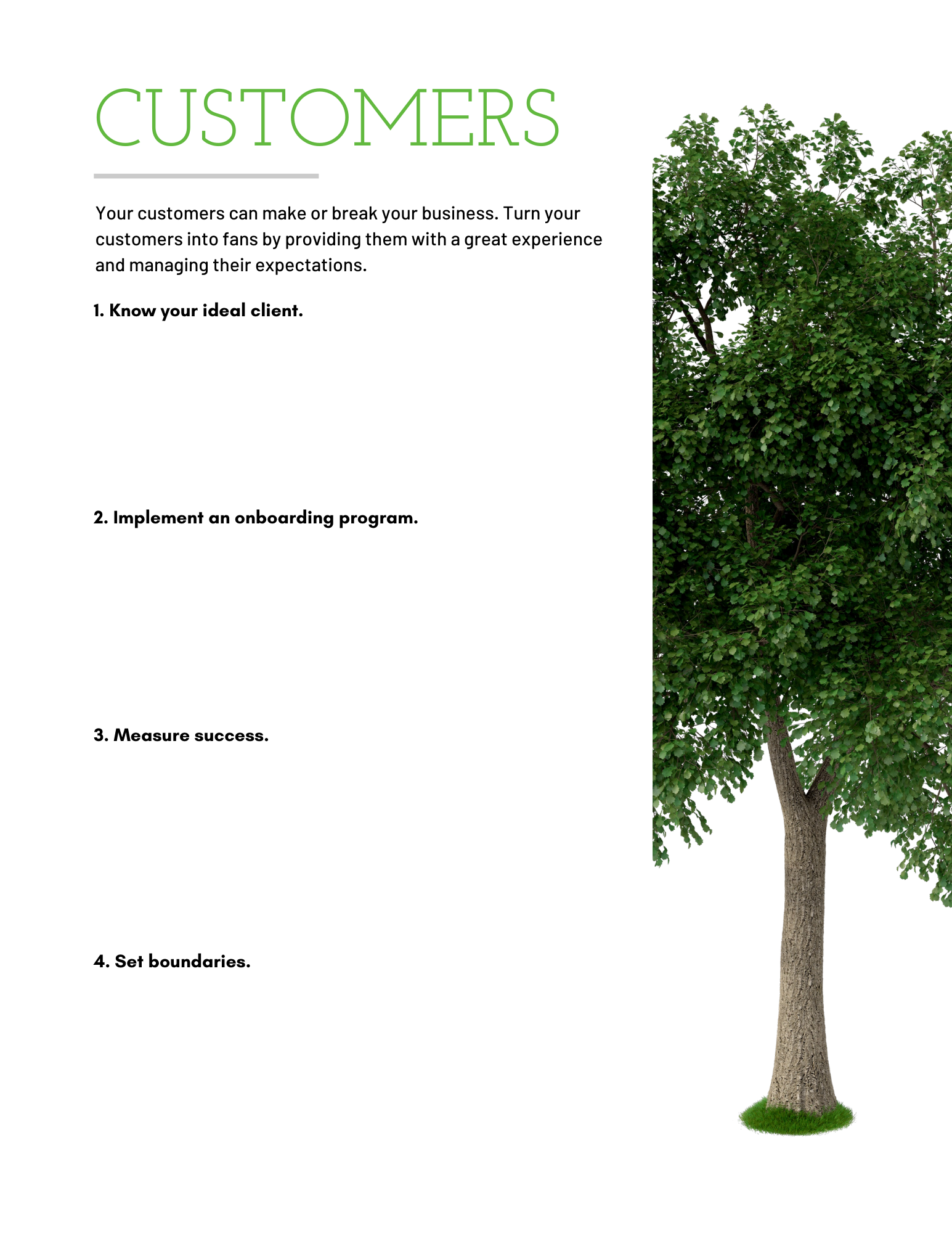 CUSTOMERS

Your customers can make or break your business. Turn your customers into fans by providing them with a great experience and managing their expectations.

1. Know your ideal client.

2. Implement an onboarding program.

3. Measure success.

4. Set boundaries.